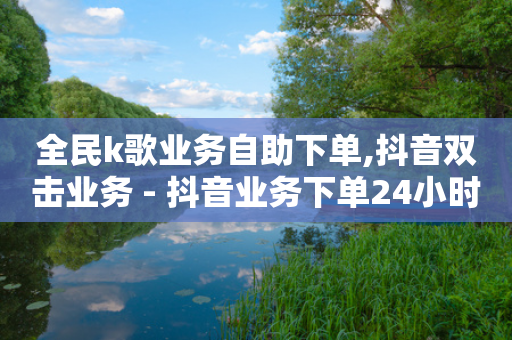 全民k歌业务自助下单,抖音双击业务 - 抖音业务下单24小时